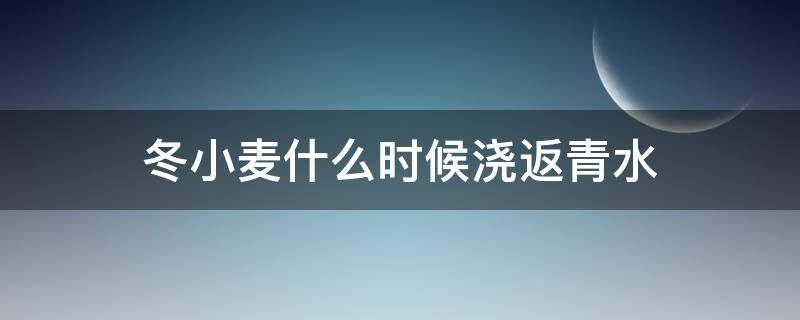 冬小麦什么时候浇返青水